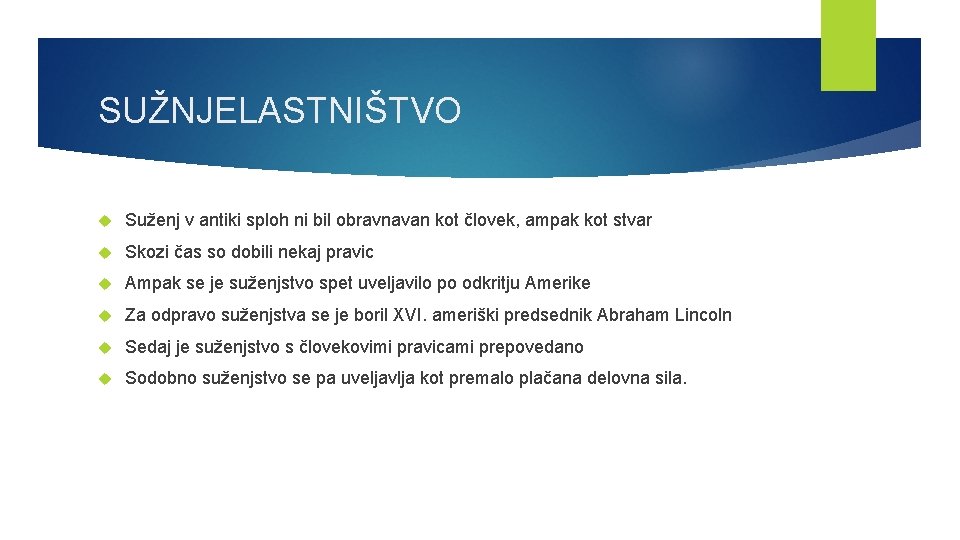 SUŽNJELASTNIŠTVO

Suženj v antiki sploh ni bil obravnavan kot človek, ampak kot stvar

Skozi čas so dobili nekaj pravic

Ampak se je suženjstvo spet uveljavilo po odkritju Amerike

Za odpravo suženjstva se je boril XVI. ameriški predsednik Abraham Lincoln

Sedaj je suženjstvo s človekovimi pravicami prepovedano

Sodobno suženjstvo se pa uveljavlja kot premalo plačana delovna sila.